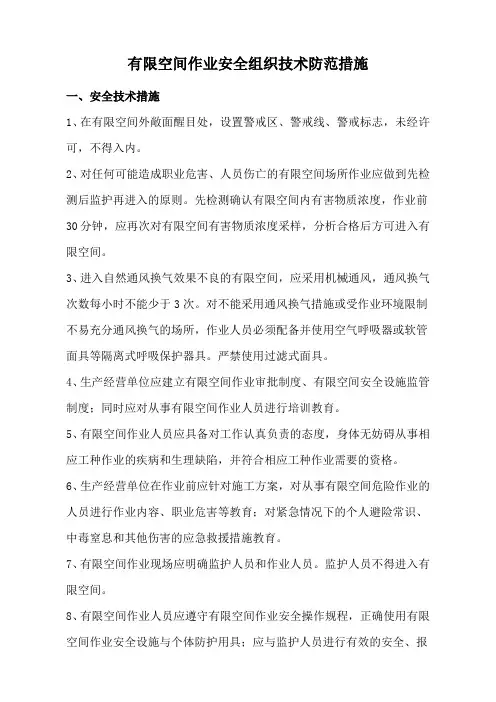 有限空间作业安全组织技术防范措施

一、安全技术措施

1、在有限空间外敞面醒目处，设置警戒区、警戒线、警戒标志，未经许可，不得入内。

2、对任何可能造成职业危害、人员伤亡的有限空间场所作业应做到先检测后监护再进入的原则。先检测确认有限空间内有害物质浓度，作业前30分钟，应再次对有限空间有害物质浓度采样，分析合格后方可进入有限空间。

3、进入自然通风换气效果不良的有限空间，应采用机械通风，通风换气次数每小时不能少于3次。对不能采用通风换气措施或受作业环境限制不易充分通风换气的场所，作业人员必须配备并使用空气呼吸器或软管面具等隔离式呼吸保护器具。严禁使用过滤式面具。

4、生产经营单位应建立有限空间作业审批制度、有限空间安全设施监管制度；同时应对从事有限空间作业人员进行培训教育。

5、有限空间作业人员应具备对工作认真负责的态度，身体无妨碍从事相应工种作业的疾病和生理缺陷，并符合相应工种作业需要的资格。

6、生产经营单位在作业前应针对施工方案，对从事有限空间危险作业的人员进行作业内容、职业危害等教育；对紧急情况下的个人避险常识、中毒窒息和其他伤害的应急救援措施教育。

7、有限空间作业现场应明确监护人员和作业人员。监护人员不得进入有限空间。

8、有限空间作业人员应遵守有限空间作业安全操作规程，正确使用有限空间作业安全设施与个体防护用具；应与监护人员进行有效的安全、报